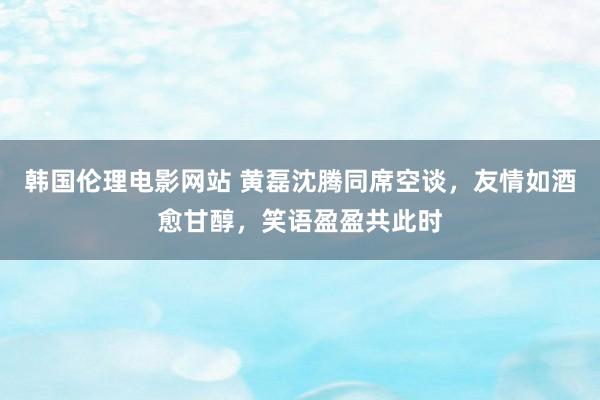 韩国伦理电影网站 黄磊沈腾同席空谈，友情如酒愈甘醇，笑语盈盈共此时